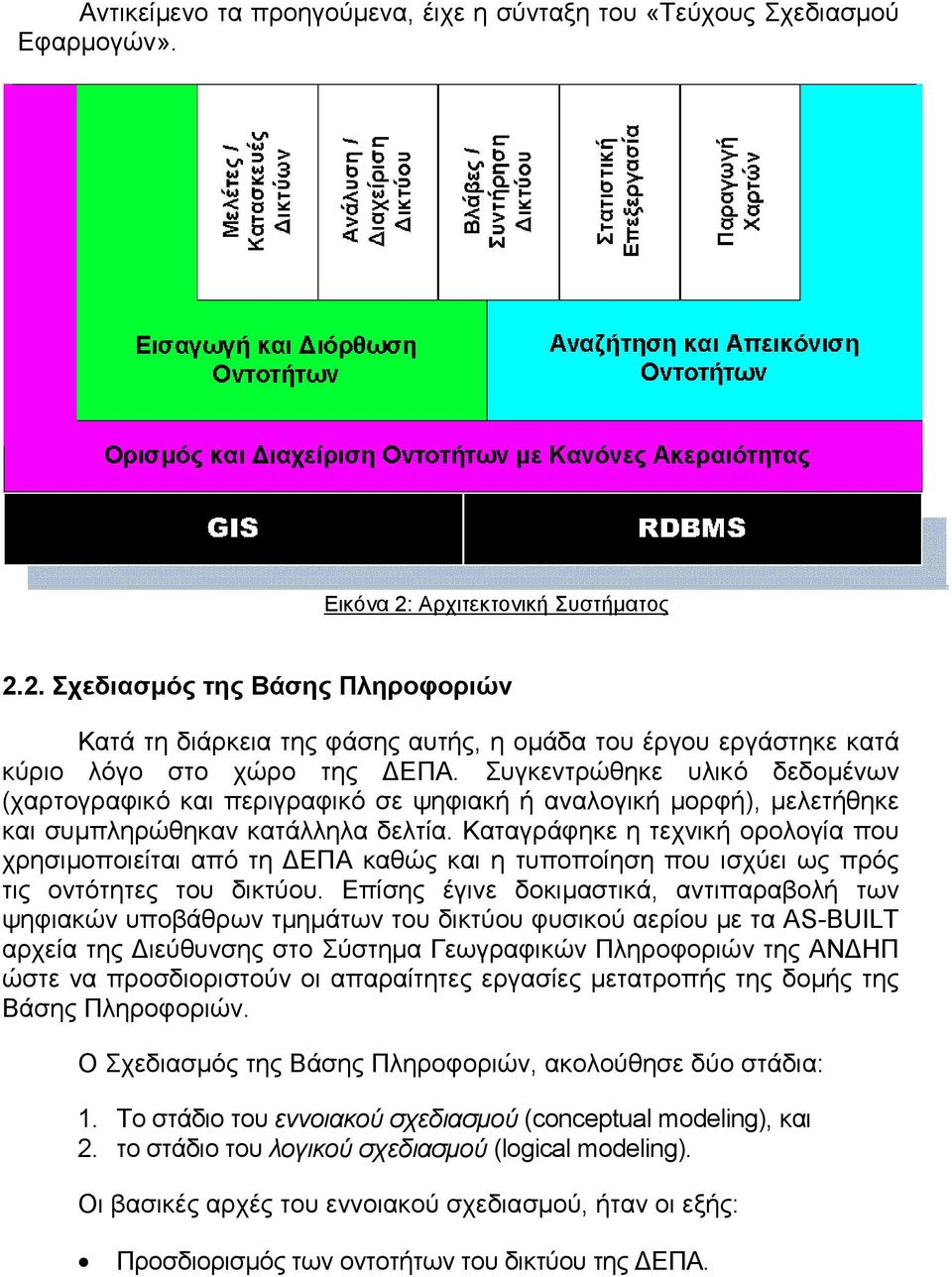 Αντικείμενο τα προηγούμενα, είχε η σύνταξη του «Τεύχους Σχεδιασμού Εφαρμογών».

Μελέτες / Κατασκευές Δικτύων

Ανάλυση / Διαχείριση Δικτύου

Βλάβες / Συντήρηση Δικτύου

Στατιστική Επεξεργασία

Παραγωγή Χαρτών

Εισαγωγή και Διόρθωση Οντοτήτων

Αναζήτηση και Απεικόνιση Οντοτήτων

Ορισμός και Διαχείριση Οντοτήτων με Κανόνες Ακεραιότητας

GIS

RDBMS

Εικόνα 2: Αρχιτεκτονική Συστήματος

2.2. Σχεδιασμός της Βάσης Πληροφοριών

Κατά τη διάρκεια της φάσης αυτής, η ομάδα του έργου εργάστηκε κατά κύριο λόγο στο χώρο της ΔΕΠΑ. Συγκεντρώθηκε υλικό δεδομένων (χαρτογραφικό και περιγραφικό σε ψηφιακή ή αναλογική μορφή), μελετήθηκε και συμπληρώθηκαν κατάλληλα δελτία. Καταγράφηκε η τεχνική ορολογία που χρησιμοποιείται από τη ΔΕΠΑ καθώς και η τυποποίηση που ισχύει ως πρός τις οντότητες του δικτύου. Επίσης έγινε δοκιμαστικά, αντιπαραβολή των ψηφιακών υποβάθρων τμημάτων του δικτύου φυσικού αερίου με τα AS-BUILT αρχεία της Διεύθυνσης στο Σύστημα Γεωγραφικών Πληροφοριών της ΑΝΔΗΠ ώστε να προσδιοριστούν οι απαραίτητες εργασίες μετατροπής της δομής της Βάσης Πληροφοριών.

Ο Σχεδιασμός της Βάσης Πληροφοριών, ακολούθησε δύο στάδια:

1. Το στάδιο του εννοιακού σχεδιασμού (conceptual modeling), και
2. το στάδιο του λογικού σχεδιασμού (logical modeling).

Οι βασικές αρχές του εννοιακού σχεδιασμού, ήταν οι εξής:

• Προσδιορισμός των οντοτήτων του δικτύου της ΔΕΠΑ.